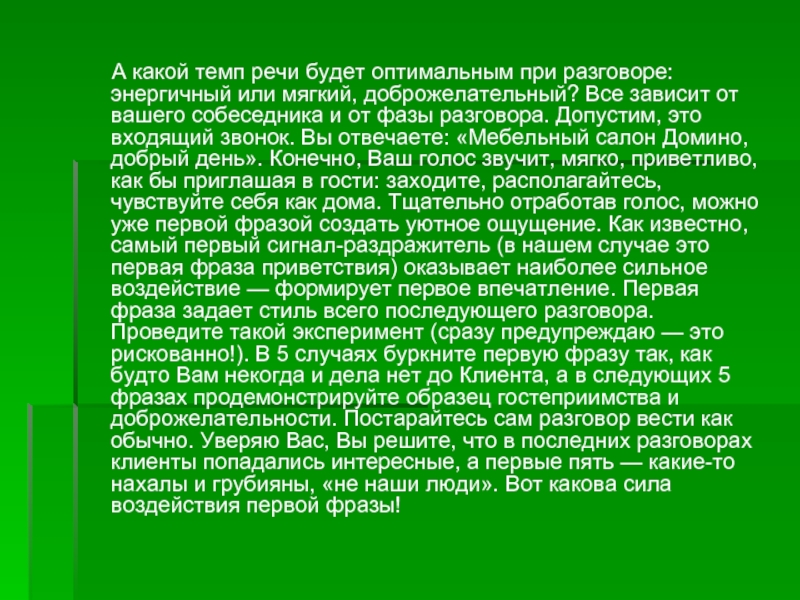 А какой темп речи будет оптимальным при разговоре: энергичный или мягкий, доброжелательный? Все зависит от вашего собеседника и от фазы разговора. Допустим, это входящий звонок. Вы отвечаете: «Мебельный салон Домино, добрый день». Конечно, Ваш голос звучит, мягко, приветливо, как бы приглашая в гости: заходите, располагайтесь, чувствуйте себя как дома. Тщательно отработав голос, можно уже первой фразой создать уютное ощущение. Как известно, самый первый сигнал-раздражитель (в нашем случае это первая фраза приветствия) оказывает наиболее сильное воздействие — формирует первое впечатление. Первая фраза задает стиль всего последующего разговора. Проведите такой эксперимент (сразу предупреждаю — это рискованно!). В 5 случаях буркните первую фразу так, как будто Вам некогда и дела нет до Клиента, а в следующих 5 фразах продемонстрируйте образец гостеприимства и доброжелательности. Постарайтесь сам разговор вести как обычно. Уверяю Вас, Вы решите, что в последних разговорах клиенты попадались интересные, а первые пять — какие-то нахалы и грубияны, «не наши люди». Вот какова сила воздействия первой фразы!